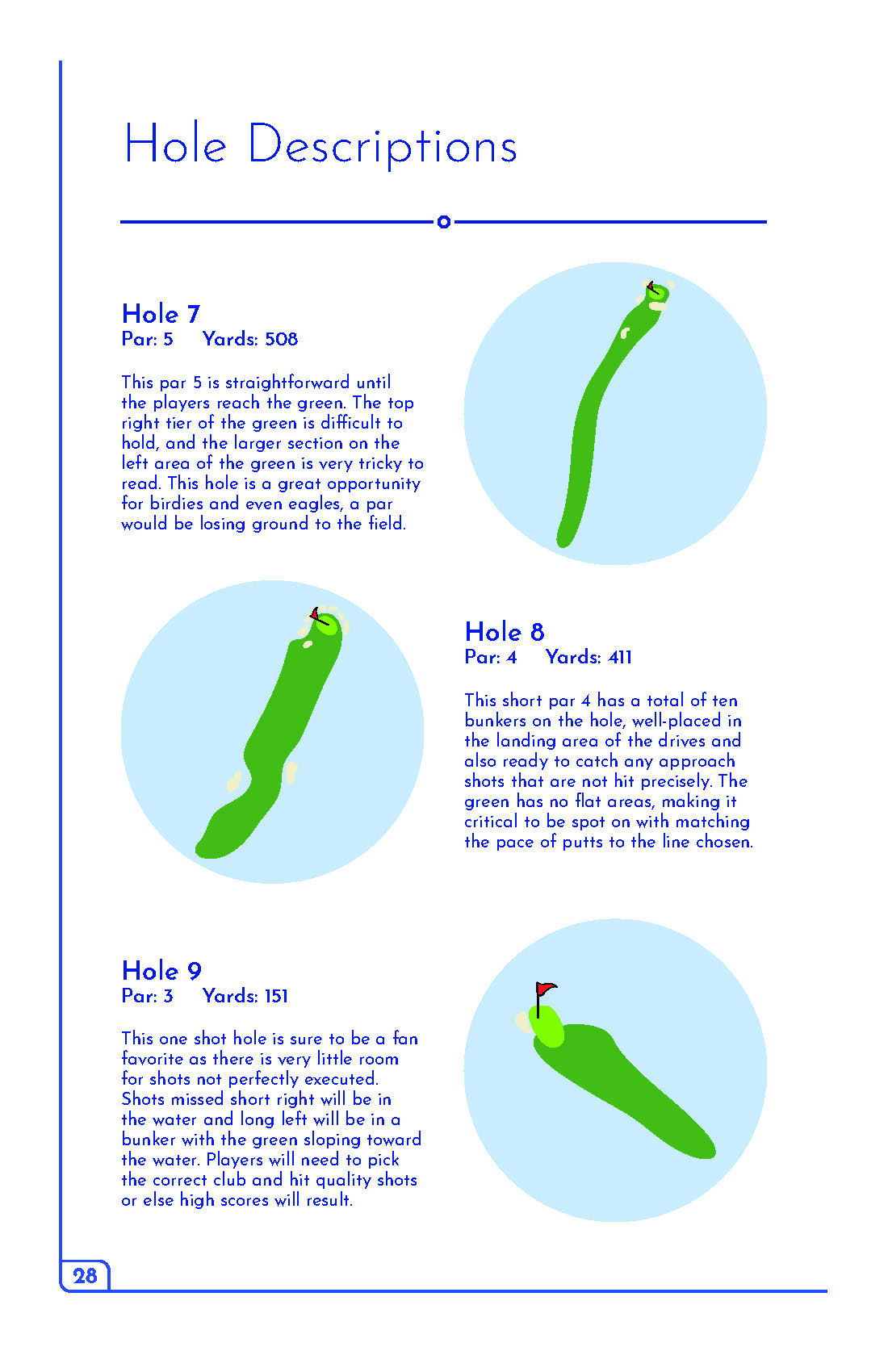 Hole Descriptions

Hole 7
Par: 5 Yards: 508

This par 5 is straightforward until the players reach the green. The top right tier of the green is difficult to hold, and the larger section on the left area of the green is very tricky to read. This hole is a great opportunity for birdies and even eagles, a par would be losing ground to the field.

Hole 8
Par: 4 Yards: 411

This short par 4 has a total of ten bunkers on the hole, well-placed in the landing area of the drives and also ready to catch any approach shots that are not hit precisely. The green has no flat areas, making it critical to be spot on with matching the pace of putts to the line chosen.

Hole 9
Par: 3 Yards: 151

This one shot hole is sure to be a fan favorite as there is very little room for shots not perfectly executed. Shots missed short right will be in the water and long left will be in a bunker with the green sloping toward the water. Players will need to pick the correct club and hit quality shots or else high scores will result.

28